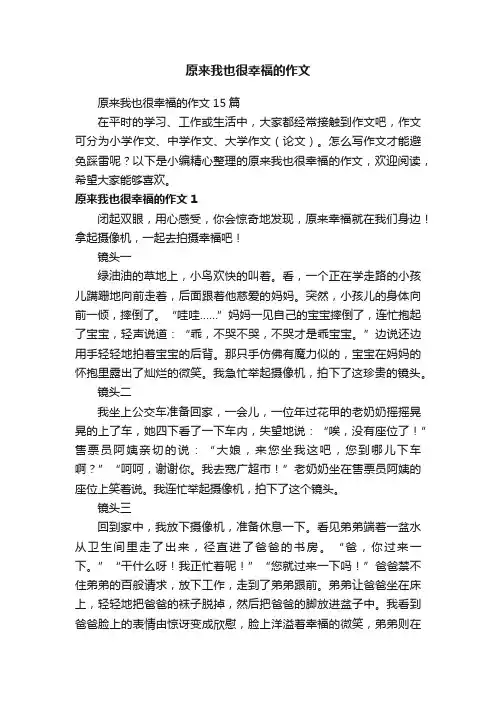 原来我也很幸福的作文

原来我也很幸福的作文 15 篇

在平时的学习、工作或生活中，大家都经常接触到作文吧，作文可分为小学作文、中学作文、大学作文（论文）。怎么写作文才能避免踩雷呢？以下是小编精心整理的原来我也很幸福的作文，欢迎阅读，希望大家能够喜欢。

原来我也很幸福的作文 1

闭起双眼，用心感受，你会惊奇地发现，原来幸福就在我们身边！拿起摄像机，一起去拍摄幸福吧！

镜头一

绿油油的草地上，小鸟欢快的叫着。看，一个正在学走路的小孩儿蹒跚地向前走着，后面跟着他慈爱的妈妈。突然，小孩儿的身体向前一倾，摔倒了。“哇哇……”妈妈一见自己的宝宝摔倒了，连忙抱起了宝宝，轻声说道：“乖，不哭不哭，不哭才是乖宝宝。”边说还边用手轻轻地拍着宝宝的后背。那只手仿佛有魔力似的，宝宝在妈妈的怀抱里露出了灿烂的微笑。我急忙举起摄像机，拍下了这珍贵的镜头。

镜头二

我坐上公交车准备回家，一会儿，一位年过花甲的老奶奶摇摇晃晃的上了车，她四下看了一下车内，失望地说：“唉，没有座位了！”售票员阿姨亲切的说：“大娘，来您坐我这吧，您到哪儿下车啊？”“呵呵，谢谢你。我去宽广超市！”老奶奶坐在售票员阿姨的座位上笑着说。我连忙举起摄像机，拍下了这个镜头。

镜头三

回到家中，我放下摄像机，准备休息一下。看见弟弟端着一盆水从卫生间里走了出来，径直进了爸爸的书房。“爸，你过来一下。”“干什么呀！我正忙着呢！”“您就过来一下吗！”爸爸禁不住弟弟的百般请求，放下工作，走到了弟弟跟前。弟弟让爸爸坐在床上，轻轻地把爸爸的袜子脱掉，然后把爸爸的脚放进盆子中。我看到爸爸脸上的表情由惊讶变成欣慰，脸上洋溢着幸福的微笑，弟弟则在